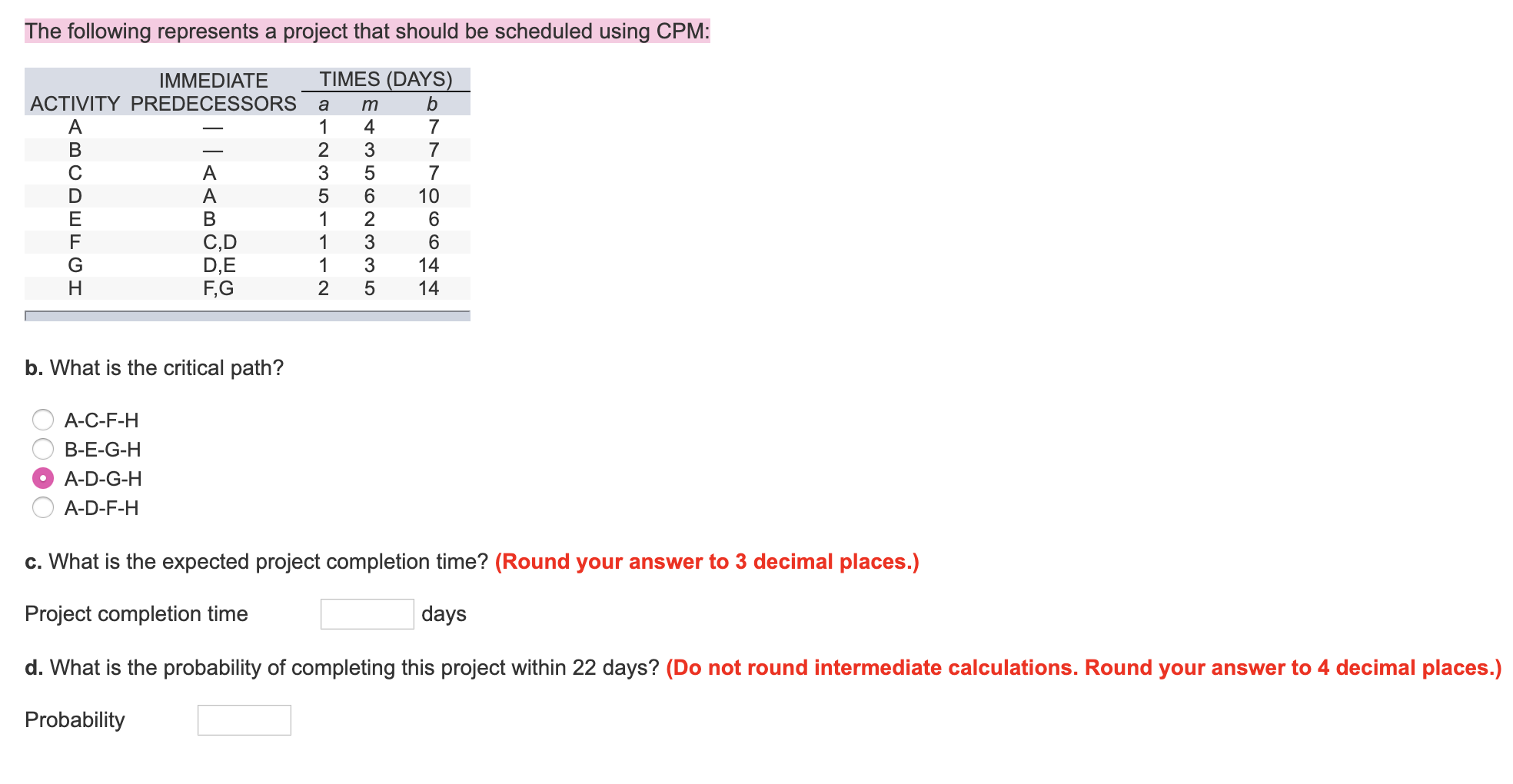 The following represents a project that should be scheduled using CPM:

| ACTIVITY | IMMEDIATE PREDECESSORS | TIMES (DAYS) a | m | b |
|---|---|---|---|---|
| A | — | 1 | 4 | 7 |
| B | — | 2 | 3 | 7 |
| C | A | 3 | 5 | 7 |
| D | A | 5 | 6 | 10 |
| E | B | 1 | 2 | 6 |
| F | C,D | 1 | 3 | 6 |
| G | D,E | 1 | 3 | 14 |
| H | F,G | 2 | 5 | 14 |

b. What is the critical path?

A-C-F-H
B-E-G-H
A-D-G-H
A-D-F-H

c. What is the expected project completion time? (Round your answer to 3 decimal places.)

Project completion time days

d. What is the probability of completing this project within 22 days? (Do not round intermediate calculations. Round your answer to 4 decimal places.)

Probability